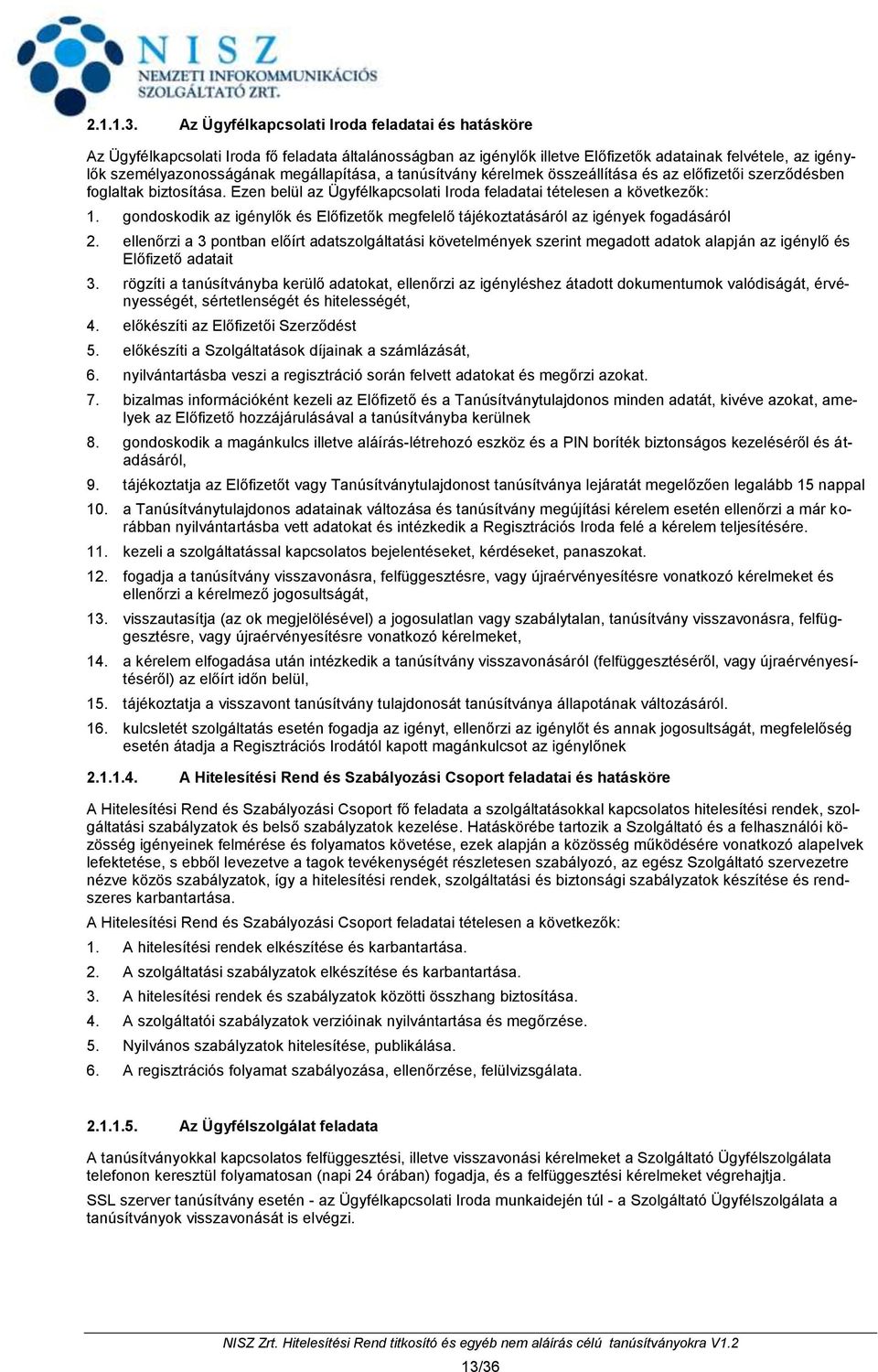 NISZ
NEMZETI INFOKOMMUNIKÁCIÓS SZOLGÁLTATÓ ZRT.

2.1.1.3. Az Ügyfélkapcsolati Iroda feladatai és hatásköre

Az Ügyfélkapcsolati Iroda fő feladata általánosságban az igénylők illetve Előfizetők adatainak felvétele, az igénylők személyazonosságának megállapítása, a tanúsítvány kérelmek összeállítása és az előfizetői szerződésben foglaltak biztosítása. Ezen belül az Ügyfélkapcsolati Iroda feladatai tételesen a következők:

1. gondoskodik az igénylők és Előfizetők megfelelő tájékoztatásáról az igények fogadásáról
2. ellenőrzi a 3 pontban előírt adatszolgáltatási követelmények szerint megadott adatok alapján az igénylő és Előfizető adatait
3. rögzíti a tanúsítványba kerülő adatokat, ellenőrzi az igényléshez átadott dokumentumok valódiságát, érvényességét, sértetlenségét és hitelességét,
4. előkészíti az Előfizetői Szerződést
5. előkészíti a Szolgáltatások díjainak a számlázását,
6. nyilvántartásba veszi a regisztráció során felvett adatokat és megőrzi azokat.
7. bizalmas információként kezeli az Előfizető és a Tanúsítványtulajdonos minden adatát, kivéve azokat, amelyek az Előfizető hozzájárulásával a tanúsítványba kerülnek
8. gondoskodik a magánkulcs illetve aláírás-létrehozó eszköz és a PIN boríték biztonságos kezeléséről és átadásáról,
9. tájékoztatja az Előfizetőt vagy Tanúsítványtulajdonost tanúsítványa lejáratát megelőzően legalább 15 nappal
10. a Tanúsítványtulajdonos adatainak változása és tanúsítvány megújítási kérelem esetén ellenőrzi a már korábban nyilvántartásba vett adatokat és intézkedik a Regisztrációs Iroda felé a kérelem teljesítésére.
11. kezeli a szolgáltatással kapcsolatos bejelentéseket, kérdéseket, panaszokat.
12. fogadja a tanúsítvány visszavonásra, felfüggesztésre, vagy újraérvényesítésre vonatkozó kérelmeket és ellenőrzi a kérelmező jogosultságát,
13. visszautasítja (az ok megjelölésével) a jogosulatlan vagy szabálytalan, tanúsítvány visszavonásra, felfüggesztésre, vagy újraérvényesítésre vonatkozó kérelmeket,
14. a kérelem elfogadása után intézkedik a tanúsítvány visszavonásáról (felfüggesztéséről, vagy újraérvényesítéséről) az előírt időn belül,
15. tájékoztatja a visszavont tanúsítvány tulajdonosát tanúsítványa állapotának változásáról.
16. kulcsletét szolgáltatás esetén fogadja az igényt, ellenőrzi az igénylőt és annak jogosultságát, megfelelőség esetén átadja a Regisztrációs Irodától kapott magánkulcsot az igénylőnek

2.1.1.4. A Hitelesítési Rend és Szabályozási Csoport feladatai és hatásköre

A Hitelesítési Rend és Szabályozási Csoport fő feladata a szolgáltatásokkal kapcsolatos hitelesítési rendek, szolgáltatási szabályzatok és belső szabályzatok kezelése. Hatáskörébe tartozik a Szolgáltató és a felhasználói közösség igényeinek felmérése és folyamatos követése, ezek alapján a közösség működésére vonatkozó alapelvek lefektetése, s ebből levezetve a tagok tevékenységét részletesen szabályozó, az egész Szolgáltató szervezetre nézve közös szabályzatok, így a hitelesítési rendek, szolgáltatási és biztonsági szabályzatok készítése és rendszeres karbantartása.

A Hitelesítési Rend és Szabályozási Csoport feladatai tételesen a következők:

1. A hitelesítési rendek elkészítése és karbantartása.
2. A szolgáltatási szabályzatok elkészítése és karbantartása.
3. A hitelesítési rendek és szabályzatok közötti összhang biztosítása.
4. A szolgáltatói szabályzatok verzióinak nyilvántartása és megőrzése.
5. Nyilvános szabályzatok hitelesítése, publikálása.
6. A regisztrációs folyamat szabályozása, ellenőrzése, felülvizsgálata.

2.1.1.5. Az Ügyfélszolgálat feladata

A tanúsítványokkal kapcsolatos felfüggesztési, illetve visszavonási kérelmeket a Szolgáltató Ügyfélszolgálata telefonon keresztül folyamatosan (napi 24 órában) fogadja, és a felfüggesztési kérelmeket végrehajtja.

SSL szerver tanúsítvány esetén - az Ügyfélkapcsolati Iroda munkaidején túl - a Szolgáltató Ügyfélszolgálata a tanúsítványok visszavonását is elvégzi.

NISZ Zrt. Hitelesítési Rend titkosító és egyéb nem aláírás célú tanúsítványokra V1.2

13/36